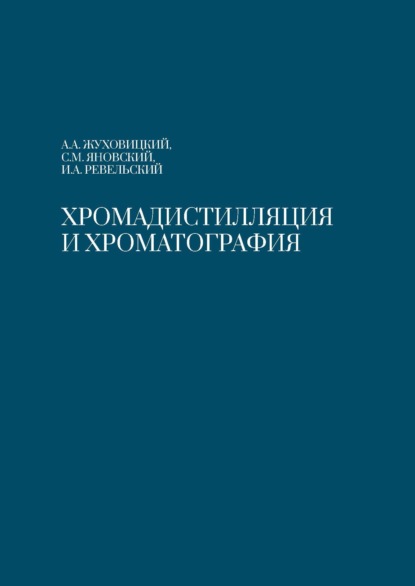 А.А. ЖУХОВИЦКИЙ,
С.М. ЯНОВСКИЙ,
И.А. РЕВЕЛЬСКИЙ

ХРОМАДИСТИЛЛЯЦИЯ
И ХРОМАТОГРАФИЯ